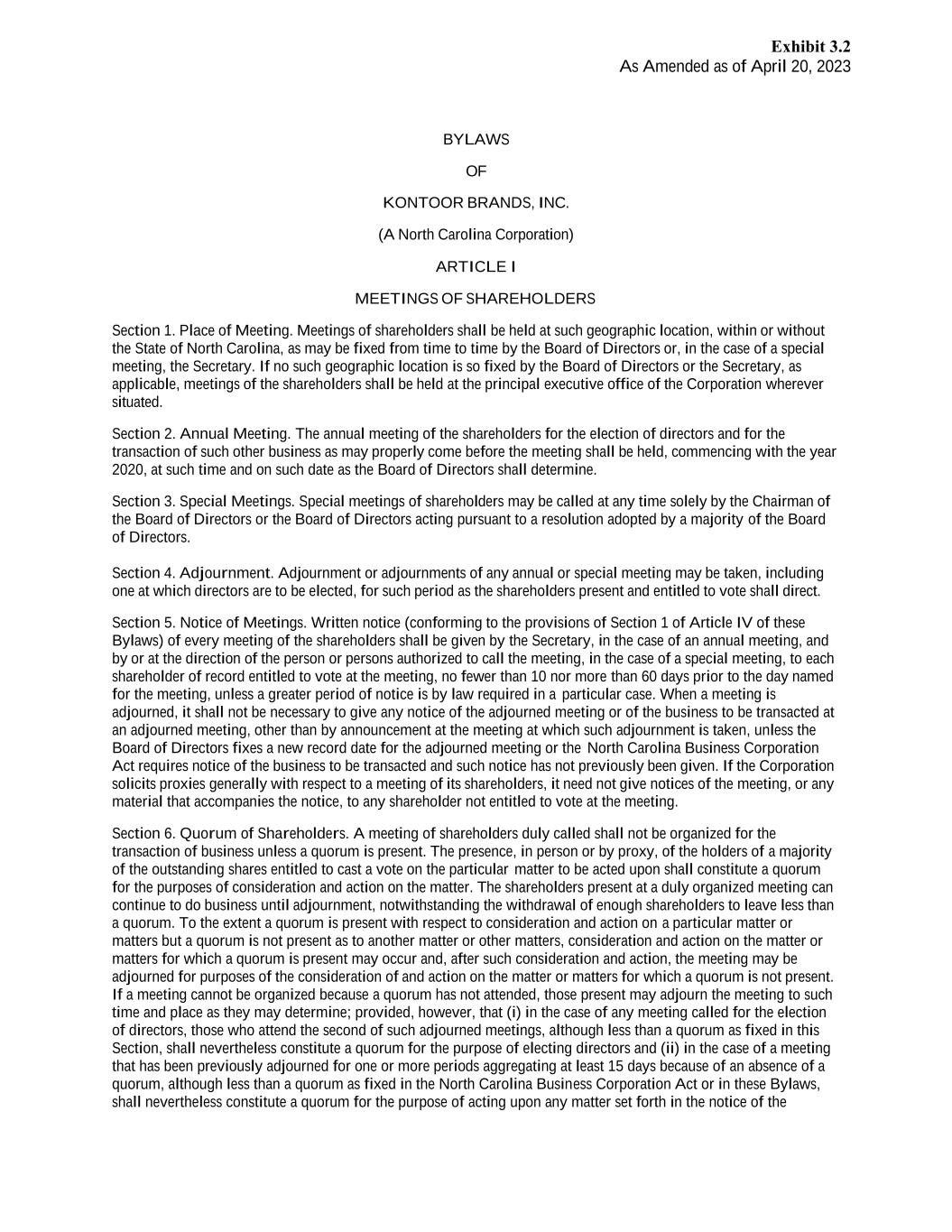 Exhibit 3.2
As Amended as of April 20, 2023

BYLAWS

OF

KONTOOR BRANDS, INC.

(A North Carolina Corporation)

ARTICLE I

MEETINGS OF SHAREHOLDERS

Section 1. Place of Meeting. Meetings of shareholders shall be held at such geographic location, within or without the State of North Carolina, as may be fixed from time to time by the Board of Directors or, in the case of a special meeting, the Secretary. If no such geographic location is so fixed by the Board of Directors or the Secretary, as applicable, meetings of the shareholders shall be held at the principal executive office of the Corporation wherever situated.

Section 2. Annual Meeting. The annual meeting of the shareholders for the election of directors and for the transaction of such other business as may properly come before the meeting shall be held, commencing with the year 2020, at such time and on such date as the Board of Directors shall determine.

Section 3. Special Meetings. Special meetings of shareholders may be called at any time solely by the Chairman of the Board of Directors or the Board of Directors acting pursuant to a resolution adopted by a majority of the Board of Directors.

Section 4. Adjournment. Adjournment or adjournments of any annual or special meeting may be taken, including one at which directors are to be elected, for such period as the shareholders present and entitled to vote shall direct.

Section 5. Notice of Meetings. Written notice (conforming to the provisions of Section 1 of Article IV of these Bylaws) of every meeting of the shareholders shall be given by the Secretary, in the case of an annual meeting, and by or at the direction of the person or persons authorized to call the meeting, in the case of a special meeting, to each shareholder of record entitled to vote at the meeting, no fewer than 10 nor more than 60 days prior to the day named for the meeting, unless a greater period of notice is by law required in a particular case. When a meeting is adjourned, it shall not be necessary to give any notice of the adjourned meeting or of the business to be transacted at an adjourned meeting, other than by announcement at the meeting at which such adjournment is taken, unless the Board of Directors fixes a new record date for the adjourned meeting or the North Carolina Business Corporation Act requires notice of the business to be transacted and such notice has not previously been given. If the Corporation solicits proxies generally with respect to a meeting of its shareholders, it need not give notices of the meeting, or any material that accompanies the notice, to any shareholder not entitled to vote at the meeting.

Section 6. Quorum of Shareholders. A meeting of shareholders duly called shall not be organized for the transaction of business unless a quorum is present. The presence, in person or by proxy, of the holders of a majority of the outstanding shares entitled to cast a vote on the particular matter to be acted upon shall constitute a quorum for the purposes of consideration and action on the matter. The shareholders present at a duly organized meeting can continue to do business until adjournment, notwithstanding the withdrawal of enough shareholders to leave less than a quorum. To the extent a quorum is present with respect to consideration and action on a particular matter or matters but a quorum is not present as to another matter or other matters, consideration and action on the matter or matters for which a quorum is present may occur and, after such consideration and action, the meeting may be adjourned for purposes of the consideration of and action on the matter or matters for which a quorum is not present. If a meeting cannot be organized because a quorum has not attended, those present may adjourn the meeting to such time and place as they may determine; provided, however, that (i) in the case of any meeting called for the election of directors, those who attend the second of such adjourned meetings, although less than a quorum as fixed in this Section, shall nevertheless constitute a quorum for the purpose of electing directors and (ii) in the case of a meeting that has been previously adjourned for one or more periods aggregating at least 15 days because of an absence of a quorum, although less than a quorum as fixed in the North Carolina Business Corporation Act or in these Bylaws, shall nevertheless constitute a quorum for the purpose of acting upon any matter set forth in the notice of the